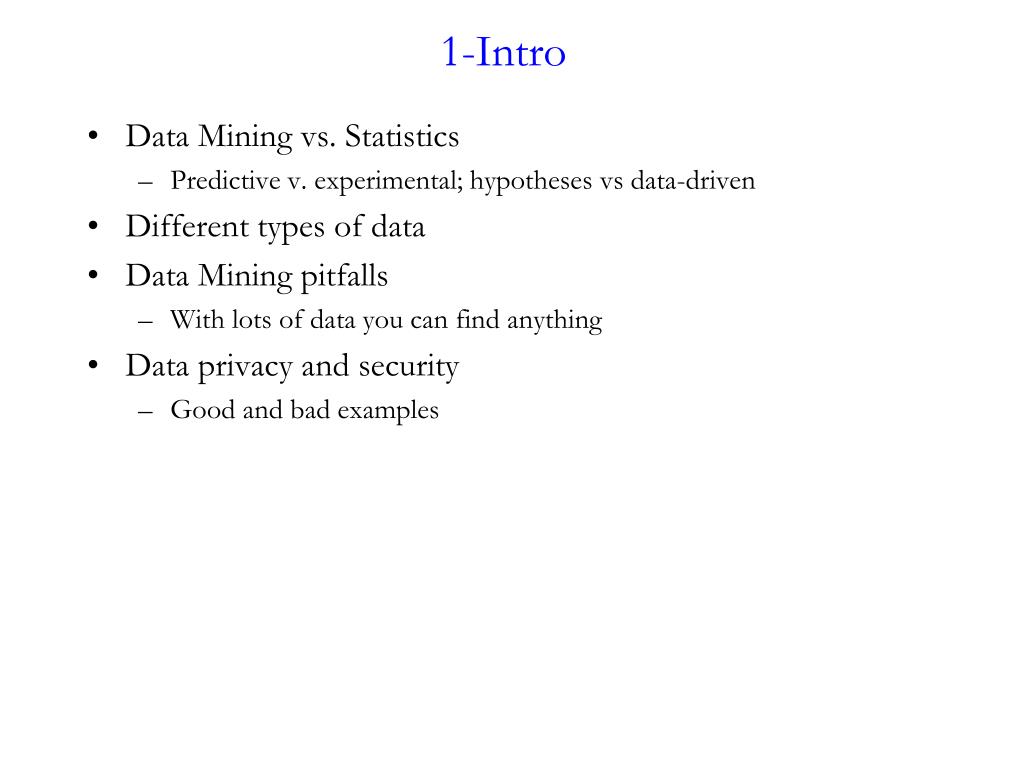 1-Intro

• Data Mining vs. Statistics
– Predictive v. experimental; hypotheses vs data-driven
• Different types of data
• Data Mining pitfalls
– With lots of data you can find anything
• Data privacy and security
– Good and bad examples